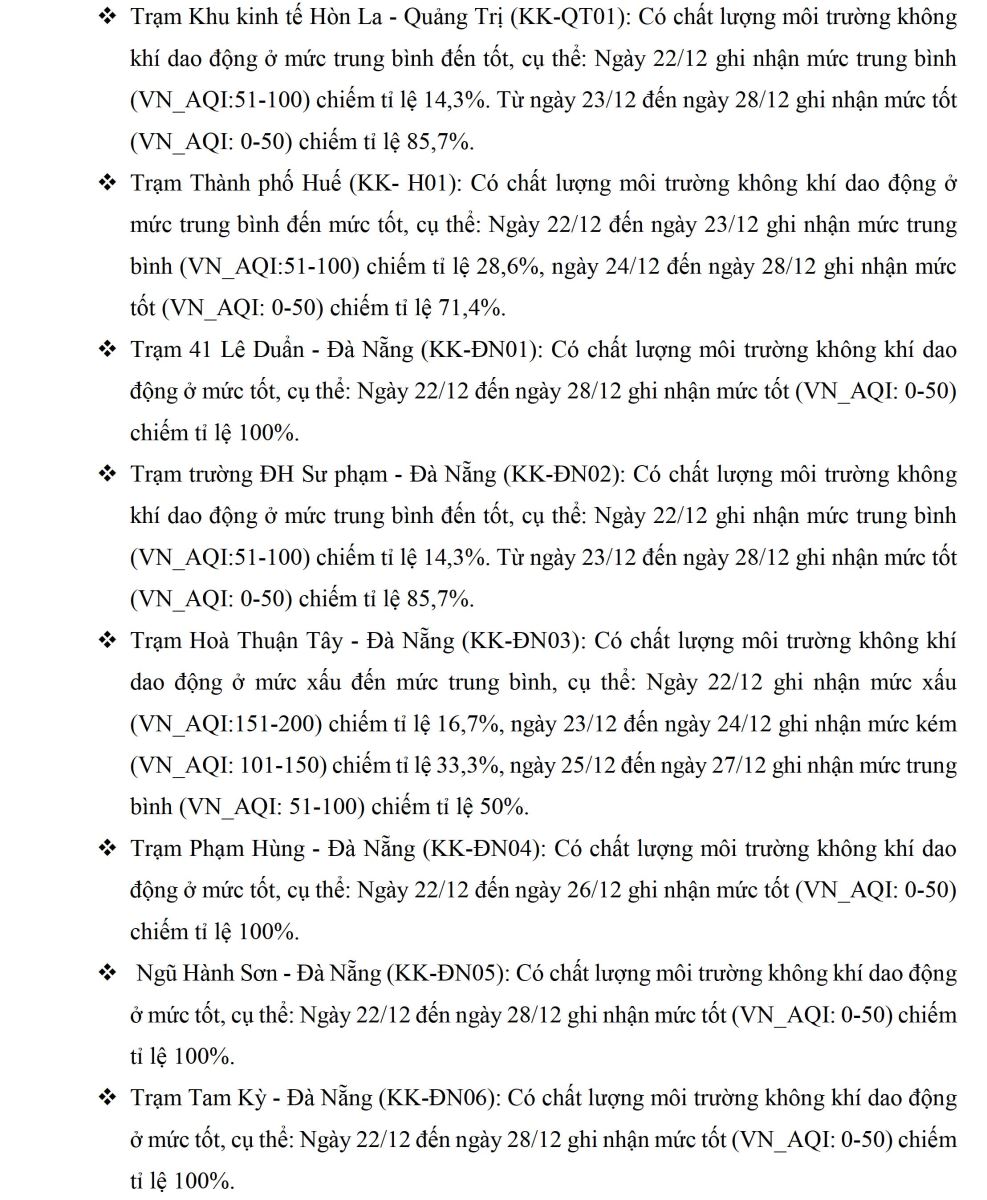 ❖ Trạm Khu kinh tế Hòn La - Quảng Trị (KK-QT01): Có chất lượng môi trường không khí dao động ở mức trung bình đến tốt, cụ thể: Ngày 22/12 ghi nhận mức trung bình (VN_AQI:51-100) chiếm tỉ lệ 14,3%. Từ ngày 23/12 đến ngày 28/12 ghi nhận mức tốt (VN_AQI: 0-50) chiếm tỉ lệ 85,7%.

❖ Trạm Thành phố Huế (KK- H01): Có chất lượng môi trường không khí dao động ở mức trung bình đến mức tốt, cụ thể: Ngày 22/12 đến ngày 23/12 ghi nhận mức trung bình (VN_AQI:51-100) chiếm tỉ lệ 28,6%, ngày 24/12 đến ngày 28/12 ghi nhận mức tốt (VN_AQI: 0-50) chiếm tỉ lệ 71,4%.

❖ Trạm 41 Lê Duẩn - Đà Nẵng (KK-ĐN01): Có chất lượng môi trường không khí dao động ở mức tốt, cụ thể: Ngày 22/12 đến ngày 28/12 ghi nhận mức tốt (VN_AQI: 0-50) chiếm tỉ lệ 100%.

❖ Trạm trường ĐH Sư phạm - Đà Nẵng (KK-ĐN02): Có chất lượng môi trường không khí dao động ở mức trung bình đến tốt, cụ thể: Ngày 22/12 ghi nhận mức trung bình (VN_AQI:51-100) chiếm tỉ lệ 14,3%. Từ ngày 23/12 đến ngày 28/12 ghi nhận mức tốt (VN_AQI: 0-50) chiếm tỉ lệ 85,7%.

❖ Trạm Hoà Thuận Tây - Đà Nẵng (KK-ĐN03): Có chất lượng môi trường không khí dao động ở mức xấu đến mức trung bình, cụ thể: Ngày 22/12 ghi nhận mức xấu (VN_AQI:151-200) chiếm tỉ lệ 16,7%, ngày 23/12 đến ngày 24/12 ghi nhận mức kém (VN_AQI: 101-150) chiếm tỉ lệ 33,3%, ngày 25/12 đến ngày 27/12 ghi nhận mức trung bình (VN_AQI: 51-100) chiếm tỉ lệ 50%.

❖ Trạm Phạm Hùng - Đà Nẵng (KK-ĐN04): Có chất lượng môi trường không khí dao động ở mức tốt, cụ thể: Ngày 22/12 đến ngày 26/12 ghi nhận mức tốt (VN_AQI: 0-50) chiếm tỉ lệ 100%.

❖ Ngũ Hành Sơn - Đà Nẵng (KK-ĐN05): Có chất lượng môi trường không khí dao động ở mức tốt, cụ thể: Ngày 22/12 đến ngày 28/12 ghi nhận mức tốt (VN_AQI: 0-50) chiếm tỉ lệ 100%.

❖ Trạm Tam Kỳ - Đà Nẵng (KK-ĐN06): Có chất lượng môi trường không khí dao động ở mức tốt, cụ thể: Ngày 22/12 đến ngày 28/12 ghi nhận mức tốt (VN_AQI: 0-50) chiếm tỉ lệ 100%.